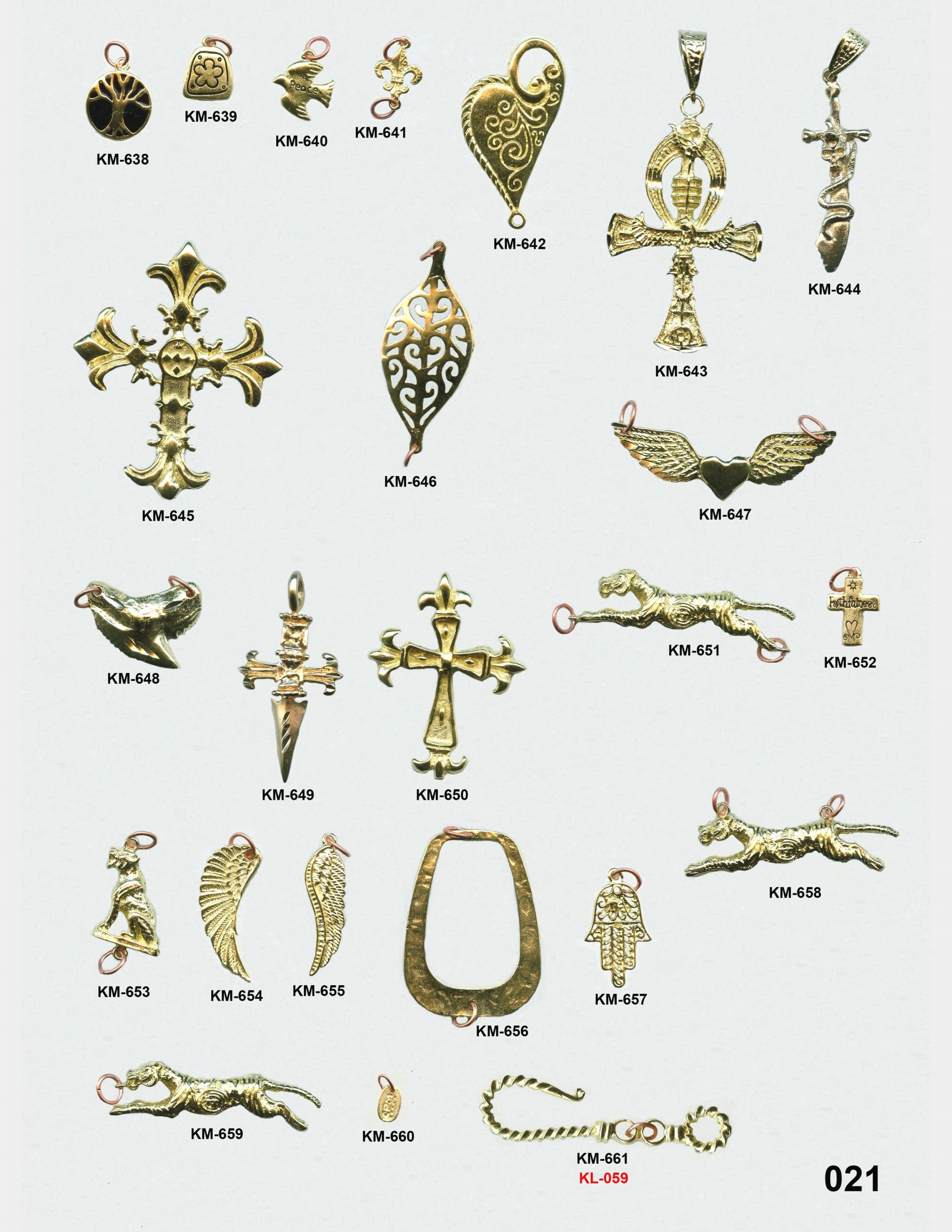 KM-638

KM-639

KM-640

KM-641

KM-642

KM-643

KM-644

KM-645

KM-646

KM-647

KM-648

KM-649

KM-650

KM-651

KM-652

KM-653

KM-654

KM-655

KM-656

KM-657

KM-658

KM-659

KM-660

KM-661
KL-059

021